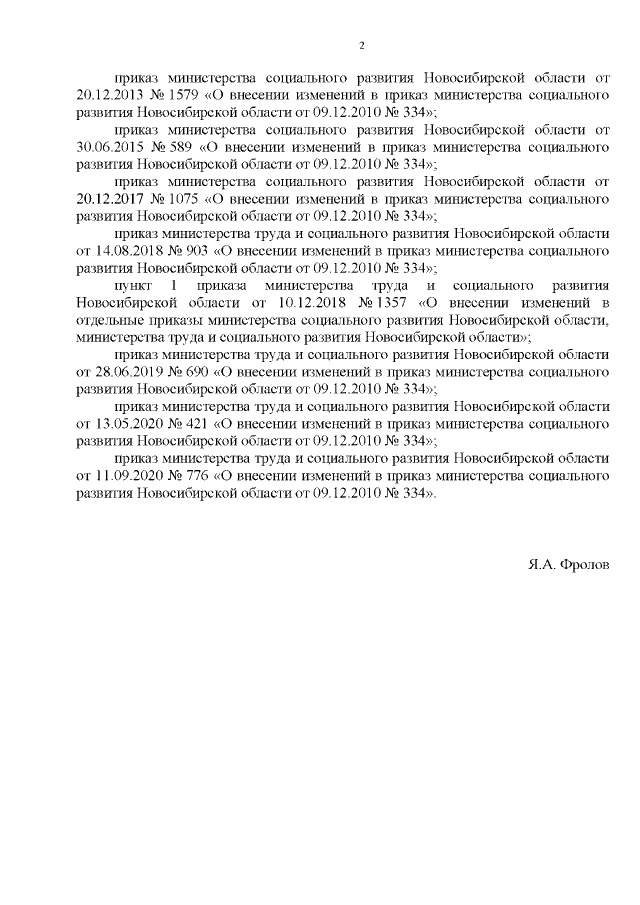 2

приказ министерства социального развития Новосибирской области от 20.12.2013 № 1579 «О внесении изменений в приказ министерства социального развития Новосибирской области от 09.12.2010 № 334»;

приказ министерства социального развития Новосибирской области от 30.06.2015 № 589 «О внесении изменений в приказ министерства социального развития Новосибирской области от 09.12.2010 № 334»;

приказ министерства социального развития Новосибирской области от 20.12.2017 № 1075 «О внесении изменений в приказ министерства социального развития Новосибирской области от 09.12.2010 № 334»;

приказ министерства труда и социального развития Новосибирской области от 14.08.2018 № 903 «О внесении изменений в приказ министерства социального развития Новосибирской области от 09.12.2010 № 334»;

пункт 1 приказа министерства труда и социального развития Новосибирской области от 10.12.2018 № 1357 «О внесении изменений в отдельные приказы министерства социального развития Новосибирской области, министерства труда и социального развития Новосибирской области»;

приказ министерства труда и социального развития Новосибирской области от 28.06.2019 № 690 «О внесении изменений в приказ министерства социального развития Новосибирской области от 09.12.2010 № 334»;

приказ министерства труда и социального развития Новосибирской области от 13.05.2020 № 421 «О внесении изменений в приказ министерства социального развития Новосибирской области от 09.12.2010 № 334»;

приказ министерства труда и социального развития Новосибирской области от 11.09.2020 № 776 «О внесении изменений в приказ министерства социального развития Новосибирской области от 09.12.2010 № 334».

Я.А. Фролов